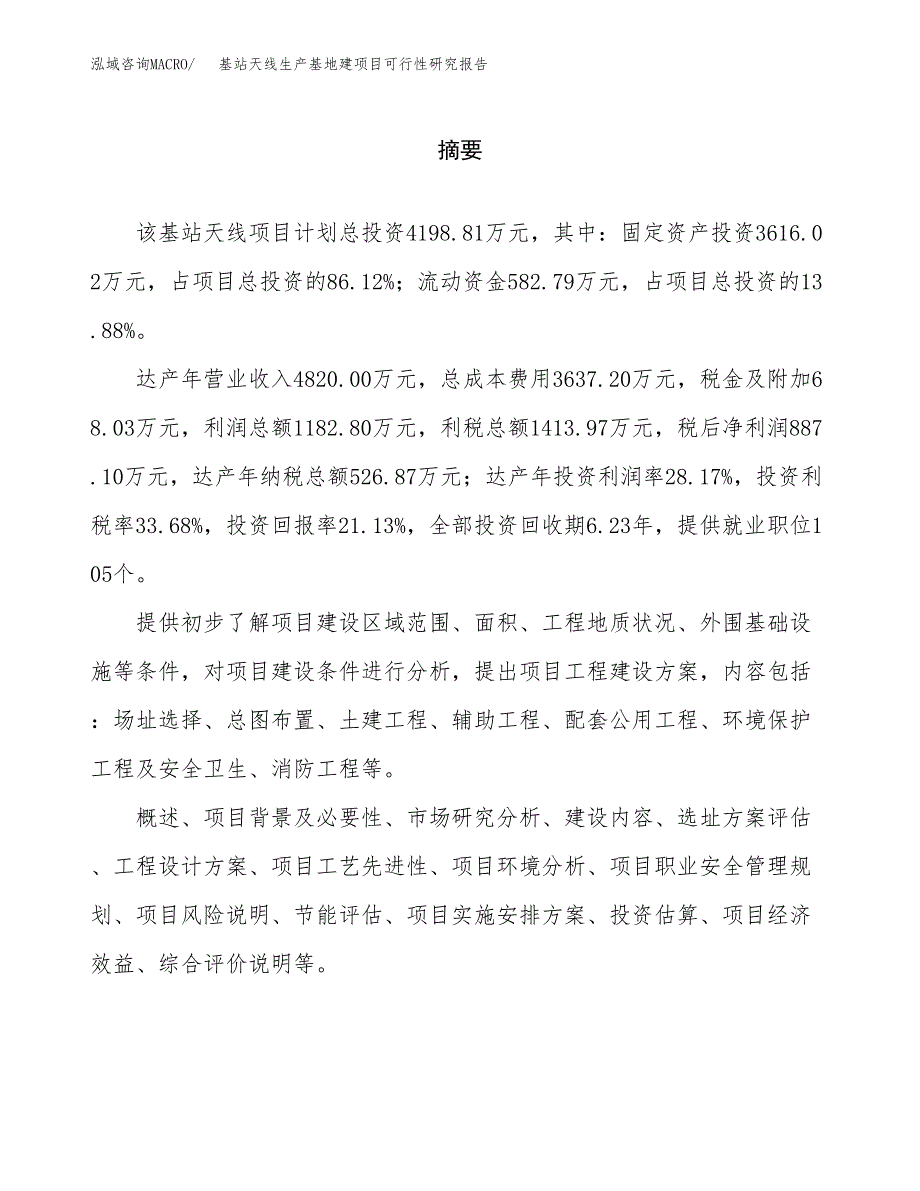 泓域咨询MACRO/　基站天线生产基地建项目可行性研究报告

摘要

该基站天线项目计划总投资4198.81万元，其中：固定资产投资3616.02万元，占项目总投资的86.12%；流动资金582.79万元，占项目总投资的13.88%。

达产年营业收入4820.00万元，总成本费用3637.20万元，税金及附加68.03万元，利润总额1182.80万元，利税总额1413.97万元，税后净利润887.10万元，达产年纳税总额526.87万元；达产年投资利润率28.17%，投资利税率33.68%，投资回报率21.13%，全部投资回收期6.23年，提供就业职位105个。

提供初步了解项目建设区域范围、面积、工程地质状况、外围基础设施等条件，对项目建设条件进行分析，提出项目工程建设方案，内容包括：场址选择、总图布置、土建工程、辅助工程、配套公用工程、环境保护工程及安全卫生、消防工程等。

概述、项目背景及必要性、市场研究分析、建设内容、选址方案评估、工程设计方案、项目工艺先进性、项目环境分析、项目职业安全管理规划、项目风险说明、节能评估、项目实施安排方案、投资估算、项目经济效益、综合评价说明等。